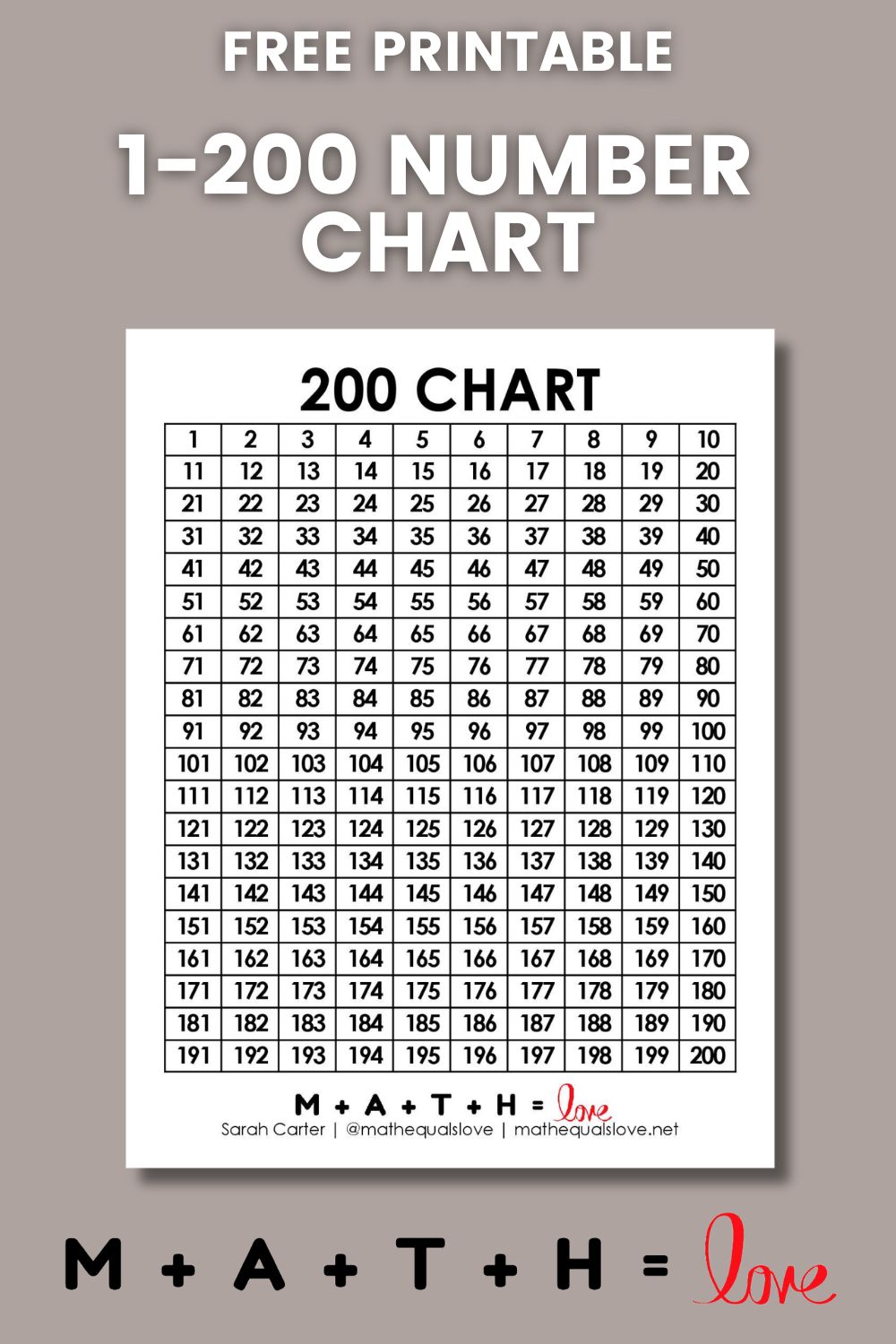 FREE PRINTABLE

1-200 NUMBER CHART

200 CHART

| 1 | 2 | 3 | 4 | 5 | 6 | 7 | 8 | 9 | 10 |
|---|---|---|---|---|---|---|---|---|---|
| 11 | 12 | 13 | 14 | 15 | 16 | 17 | 18 | 19 | 20 |
| 21 | 22 | 23 | 24 | 25 | 26 | 27 | 28 | 29 | 30 |
| 31 | 32 | 33 | 34 | 35 | 36 | 37 | 38 | 39 | 40 |
| 41 | 42 | 43 | 44 | 45 | 46 | 47 | 48 | 49 | 50 |
| 51 | 52 | 53 | 54 | 55 | 56 | 57 | 58 | 59 | 60 |
| 61 | 62 | 63 | 64 | 65 | 66 | 67 | 68 | 69 | 70 |
| 71 | 72 | 73 | 74 | 75 | 76 | 77 | 78 | 79 | 80 |
| 81 | 82 | 83 | 84 | 85 | 86 | 87 | 88 | 89 | 90 |
| 91 | 92 | 93 | 94 | 95 | 96 | 97 | 98 | 99 | 100 |
| 101 | 102 | 103 | 104 | 105 | 106 | 107 | 108 | 109 | 110 |
| 111 | 112 | 113 | 114 | 115 | 116 | 117 | 118 | 119 | 120 |
| 121 | 122 | 123 | 124 | 125 | 126 | 127 | 128 | 129 | 130 |
| 131 | 132 | 133 | 134 | 135 | 136 | 137 | 138 | 139 | 140 |
| 141 | 142 | 143 | 144 | 145 | 146 | 147 | 148 | 149 | 150 |
| 151 | 152 | 153 | 154 | 155 | 156 | 157 | 158 | 159 | 160 |
| 161 | 162 | 163 | 164 | 165 | 166 | 167 | 168 | 169 | 170 |
| 171 | 172 | 173 | 174 | 175 | 176 | 177 | 178 | 179 | 180 |
| 181 | 182 | 183 | 184 | 185 | 186 | 187 | 188 | 189 | 190 |
| 191 | 192 | 193 | 194 | 195 | 196 | 197 | 198 | 199 | 200 |

M + A + T + H = love
Sarah Carter | @mathequalslove | mathequalslove.net

M + A + T + H = love